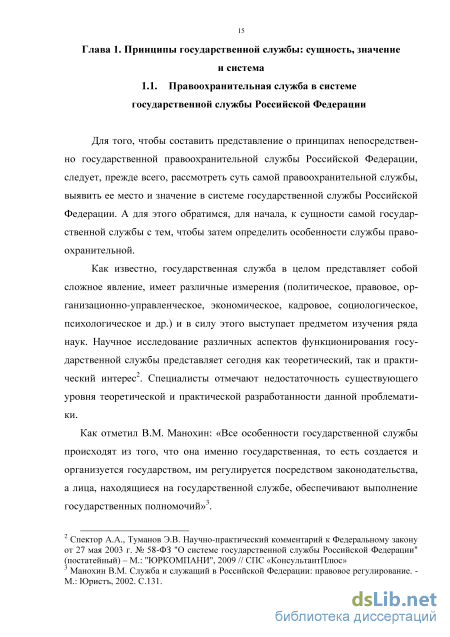 15

Глава 1. Принципы государственной службы: сущность, значение и система

1.1. Правоохранительная служба в системе государственной службы Российской Федерации

Для того, чтобы составить представление о принципах непосредственно государственной правоохранительной службы Российской Федерации, следует, прежде всего, рассмотреть суть самой правоохранительной службы, выявить ее место и значение в системе государственной службы Российской Федерации. А для этого обратимся, для начала, к сущности самой государственной службы с тем, чтобы затем определить особенности службы правоохранительной.

Как известно, государственная служба в целом представляет собой сложное явление, имеет различные измерения (политическое, правовое, организационно-управленческое, экономическое, кадровое, социологическое, психологическое и др.) и в силу этого выступает предметом изучения ряда наук. Научное исследование различных аспектов функционирования государственной службы представляет сегодня как теоретический, так и практический интерес$^2$. Специалисты отмечают недостаточность существующего уровня теоретической и практической разработанности данной проблематики.

Как отметил В.М. Манохин: «Все особенности государственной службы происходят из того, что она именно государственная, то есть создается и организуется государством, им регулируется посредством законодательства, а лица, находящиеся на государственной службе, обеспечивают выполнение государственных полномочий»$^3$.

$^2$ Спектор А.А., Туманов Э.В. Научно-практический комментарий к Федеральному закону от 27 мая 2003 г. № 58-ФЗ "О системе государственной службы Российской Федерации" (постатейный) – М.: "ЮРКОМПАНИ", 2009 // СПС «КонсультантПлюс»
$^3$ Манохин В.М. Служба и служащий в Российской Федерации: правовое регулирование. - М.: Юристъ, 2002. С.131.

dsLib.net
библиотека диссертаций